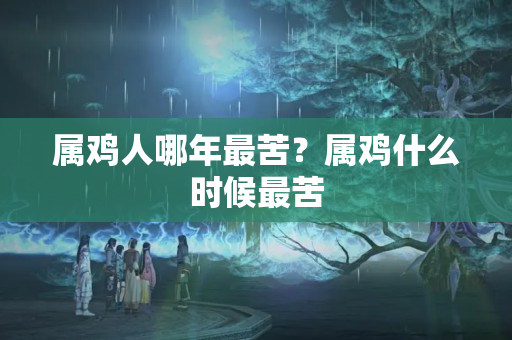 属鸡人哪年最苦？属鸡什么时候最苦